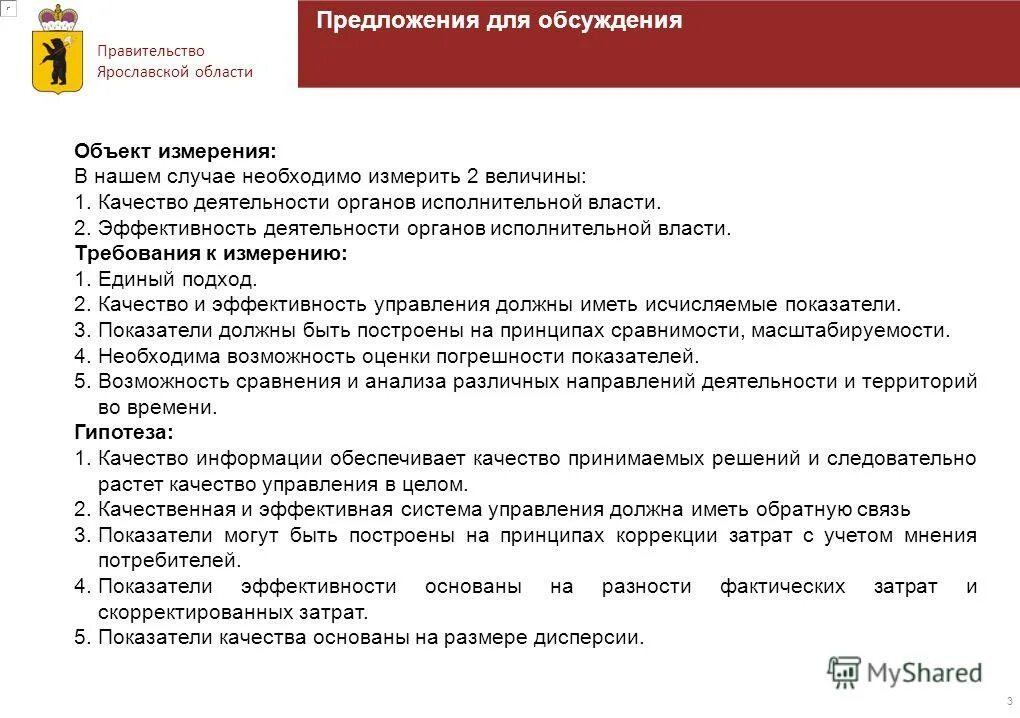 Правительство Ярославской области

Предложения для обсуждения

Объект измерения:
В нашем случае необходимо измерить 2 величины:
1. Качество деятельности органов исполнительной власти.
2. Эффективность деятельности органов исполнительной власти.
Требования к измерению:
1. Единый подход.
2. Качество и эффективность управления должны иметь исчисляемые показатели.
3. Показатели должны быть построены на принципах сравнимости, масштабируемости.
4. Необходима возможность оценки погрешности показателей.
5. Возможность сравнения и анализа различных направлений деятельности и территорий во времени.
Гипотеза:
1. Качество информации обеспечивает качество принимаемых решений и следовательно растет качество управления в целом.
2. Качественная и эффективная система управления должна иметь обратную связь
3. Показатели могут быть построены на принципах коррекции затрат с учетом мнения потребителей.
4. Показатели эффективности основаны на разности фактических затрат и скорректированных затрат.
5. Показатели качества основаны на размере дисперсии.

MyShared

3